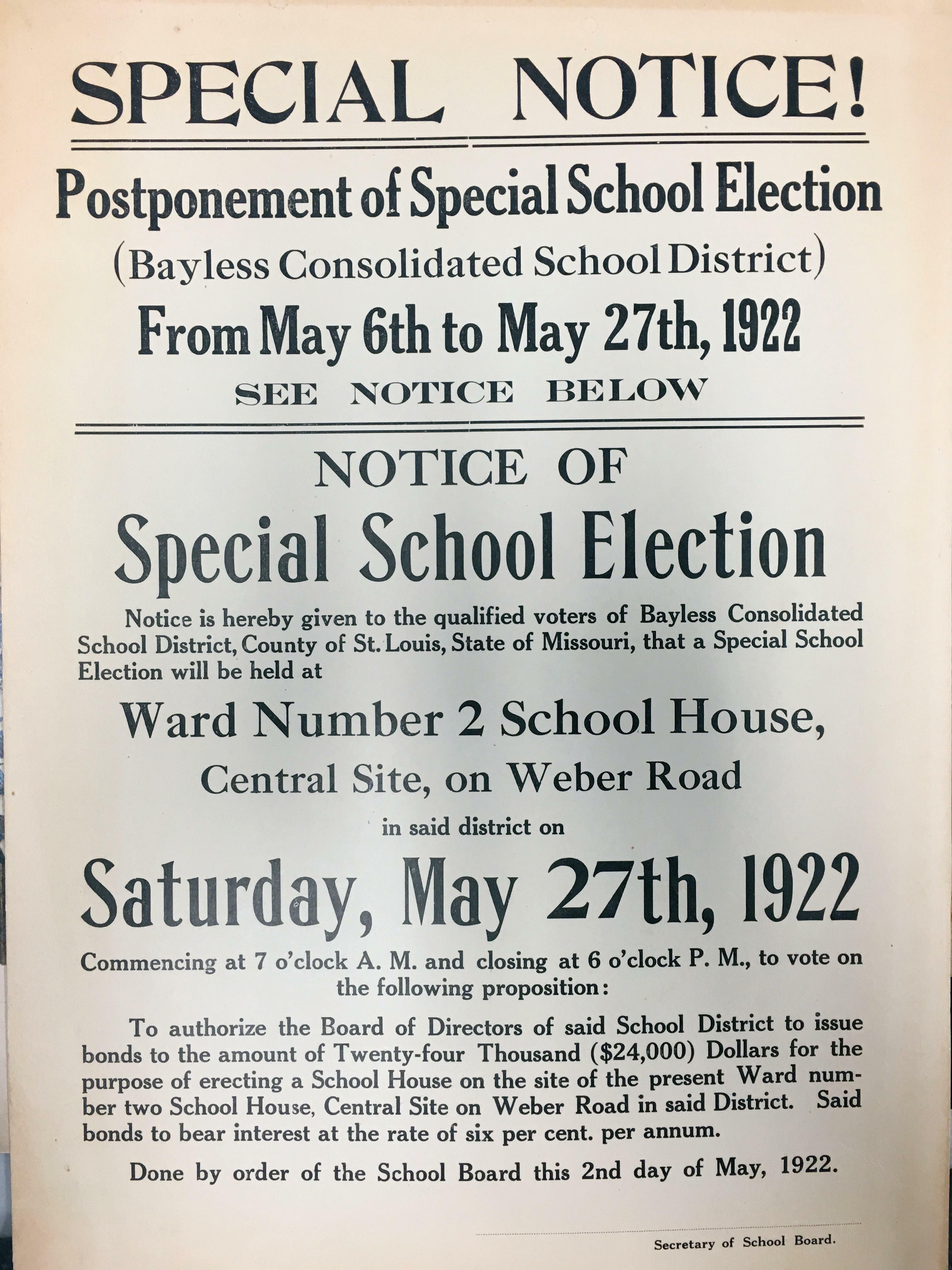 SPECIAL NOTICE!

Postponement of Special School Election
(Bayless Consolidated School District)
From May 6th to May 27th, 1922
SEE NOTICE BELOW

NOTICE OF
Special School Election

Notice is hereby given to the qualified voters of Bayless Consolidated School District, County of St. Louis, State of Missouri, that a Special School Election will be held at

Ward Number 2 School House,
Central Site, on Weber Road
in said district on

Saturday, May 27th, 1922

Commencing at 7 o'clock A. M. and closing at 6 o'clock P. M., to vote on the following proposition:

To authorize the Board of Directors of said School District to issue bonds to the amount of Twenty-four Thousand ($24,000) Dollars for the purpose of erecting a School House on the site of the present Ward number two School House, Central Site on Weber Road in said District. Said bonds to bear interest at the rate of six per cent. per annum.

Done by order of the School Board this 2nd day of May, 1922.

Secretary of School Board.